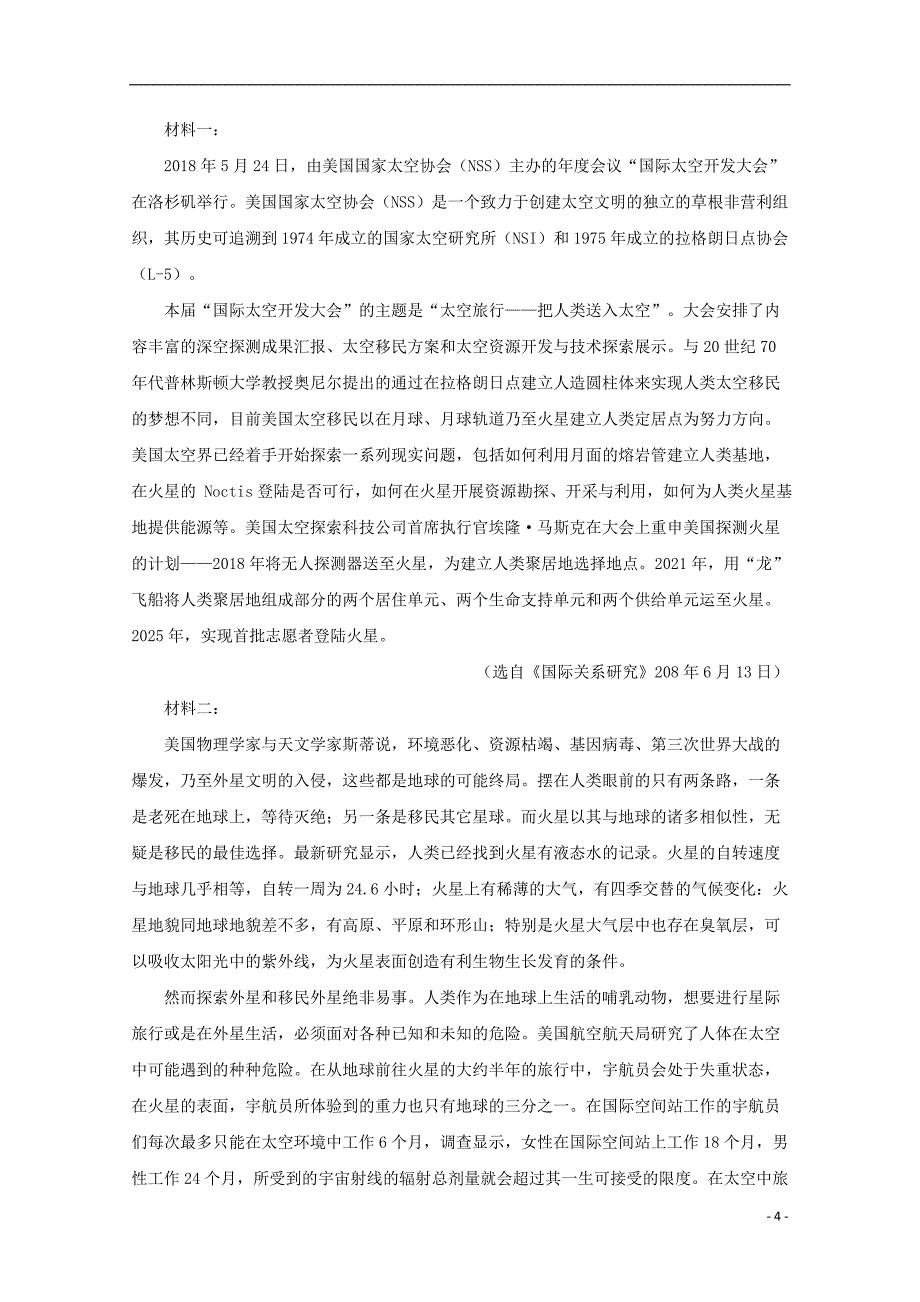 材料一：

2018 年 5 月 24 日，由美国国家太空协会（NSS）主办的年度会议“国际太空开发大会”在洛杉矶举行。美国国家太空协会（NSS）是一个致力于创建太空文明的独立的草根非营利组织，其历史可追溯到 1974 年成立的国家太空研究所（NSI）和 1975 年成立的拉格朗日点协会（L-5）。

本届“国际太空开发大会”的主题是“太空旅行——把人类送入太空”。大会安排了内容丰富的深空探测成果汇报、太空移民方案和太空资源开发与技术探索展示。与 20 世纪 70 年代普林斯顿大学教授奥尼尔提出的通过在拉格朗日点建立人造圆柱体来实现人类太空移民的梦想不同，目前美国太空移民以在月球、月球轨道乃至火星建立人类定居点为努力方向。美国太空界已经着手开始探索一系列现实问题，包括如何利用月面的熔岩管建立人类基地，在火星的 Noctis 登陆是否可行，如何在火星开展资源勘探、开采与利用，如何为人类火星基地提供能源等。美国太空探索科技公司首席执行官埃隆·马斯克在大会上重申美国探测火星的计划——2018 年将无人探测器送至火星，为建立人类聚居地选择地点。2021 年，用“龙”飞船将人类聚居地组成部分的两个居住单元、两个生命支持单元和两个供给单元运至火星。2025 年，实现首批志愿者登陆火星。

（选自《国际关系研究》208 年 6 月 13 日）

材料二：

美国物理学家与天文学家斯蒂说，环境恶化、资源枯竭、基因病毒、第三次世界大战的爆发，乃至外星文明的入侵，这些都是地球的可能终局。摆在人类眼前的只有两条路，一条是老死在地球上，等待灭绝；另一条是移民其它星球。而火星以其与地球的诸多相似性，无疑是移民的最佳选择。最新研究显示，人类已经找到火星有液态水的记录。火星的自转速度与地球几乎相等，自转一周为 24.6 小时；火星上有稀薄的大气，有四季交替的气候变化：火星地貌同地球地貌差不多，有高原、平原和环形山；特别是火星大气层中也存在臭氧层，可以吸收太阳光中的紫外线，为火星表面创造有利生物生长发育的条件。

然而探索外星和移民外星绝非易事。人类作为在地球上生活的哺乳动物，想要进行星际旅行或是在外星生活，必须面对各种已知和未知的危险。美国航空航天局研究了人体在太空中可能遇到的种种危险。在从地球前往火星的大约半年的旅行中，宇航员会处于失重状态，在火星的表面，宇航员所体验到的重力也只有地球的三分之一。在国际空间站工作的宇航员们每次最多只能在太空环境中工作 6 个月，调查显示，女性在国际空间站上工作 18 个月，男性工作 24 个月，所受到的宇宙射线的辐射总剂量就会超过其一生可接受的限度。在太空中旅

- 4 -